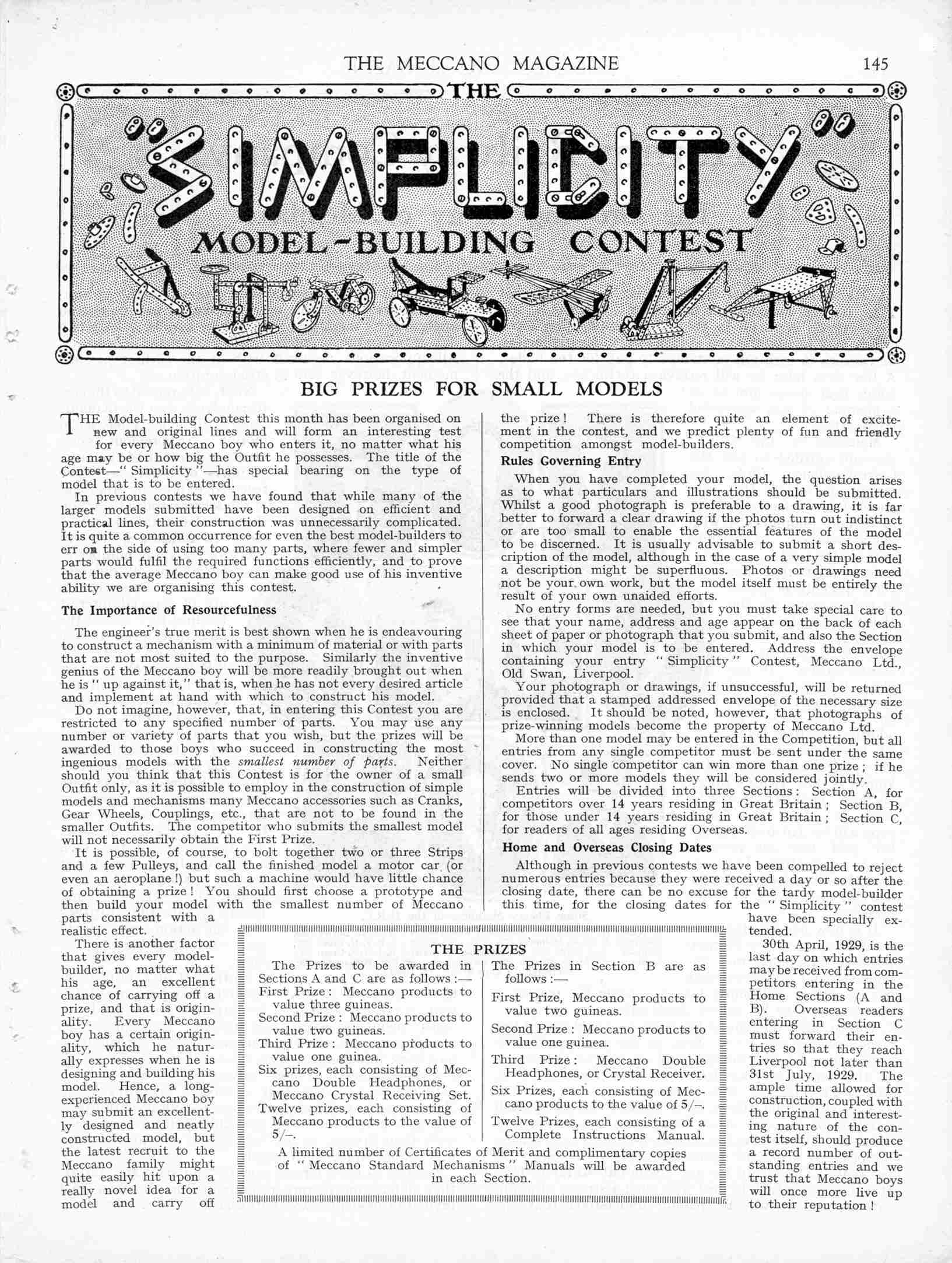 THE MECCANO MAGAZINE 145

THE "SIMPLICITY" MODEL-BUILDING CONTEST

BIG PRIZES FOR SMALL MODELS

THE Model-building Contest this month has been organised on new and original lines and will form an interesting test for every Meccano boy who enters it, no matter what his age may be or how big the Outfit he possesses. The title of the Contest—" Simplicity "—has special bearing on the type of model that is to be entered.

In previous contests we have found that while many of the larger models submitted have been designed on efficient and practical lines, their construction was unnecessarily complicated. It is quite a common occurrence for even the best model-builders to err on the side of using too many parts, where fewer and simpler parts would fulfil the required functions efficiently, and to prove that the average Meccano boy can make good use of his inventive ability we are organising this contest.

The Importance of Resourcefulness

The engineer's true merit is best shown when he is endeavouring to construct a mechanism with a minimum of material or with parts that are not most suited to the purpose. Similarly the inventive genius of the Meccano boy will be more readily brought out when he is " up against it," that is, when he has not every desired article and implement at hand with which to construct his model.

Do not imagine, however, that, in entering this Contest you are restricted to any specified number of parts. You may use any number or variety of parts that you wish, but the prizes will be awarded to those boys who succeed in constructing the most ingenious models with the smallest number of parts. Neither should you think that this Contest is for the owner of a small Outfit only, as it is possible to employ in the construction of simple models and mechanisms many Meccano accessories such as Cranks, Gear Wheels, Couplings, etc., that are not to be found in the smaller Outfits. The competitor who submits the smallest model will not necessarily obtain the First Prize.

It is possible, of course, to bolt together two or three Strips and a few Pulleys, and call the finished model a motor car (or even an aeroplane !) but such a machine would have little chance of obtaining a prize ! You should first choose a prototype and then build your model with the smallest number of Meccano parts consistent with a realistic effect.

There is another factor that gives every model-builder, no matter what his age, an excellent chance of carrying off a prize, and that is originality. Every Meccano boy has a certain originality, which he naturally expresses when he is designing and building his model. Hence, a long-experienced Meccano boy may submit an excellently designed and neatly constructed model, but the latest recruit to the Meccano family might quite easily hit upon a really novel idea for a model and carry off the prize ! There is therefore quite an element of excitement in the contest, and we predict plenty of fun and friendly competition amongst model-builders.

Rules Governing Entry

When you have completed your model, the question arises as to what particulars and illustrations should be submitted. Whilst a good photograph is preferable to a drawing, it is far better to forward a clear drawing if the photos turn out indistinct or are too small to enable the essential features of the model to be discerned. It is usually advisable to submit a short description of the model, although in the case of a very simple model a description might be superfluous. Photos or drawings need not be your own work, but the model itself must be entirely the result of your own unaided efforts.

No entry forms are needed, but you must take special care to see that your name, address and age appear on the back of each sheet of paper or photograph that you submit, and also the Section in which your model is to be entered. Address the envelope containing your entry " Simplicity " Contest, Meccano Ltd., Old Swan, Liverpool.

Your photograph or drawings, if unsuccessful, will be returned provided that a stamped addressed envelope of the necessary size is enclosed. It should be noted, however, that photographs of prize-winning models become the property of Meccano Ltd.

More than one model may be entered in the Competition, but all entries from any single competitor must be sent under the same cover. No single competitor can win more than one prize ; if he sends two or more models they will be considered jointly.

Entries will be divided into three Sections : Section A, for competitors over 14 years residing in Great Britain ; Section B, for those under 14 years residing in Great Britain ; Section C, for readers of all ages residing Overseas.

Home and Overseas Closing Dates

Although in previous contests we have been compelled to reject numerous entries because they were received a day or so after the closing date, there can be no excuse for the tardy model-builder this time, for the closing dates for the " Simplicity " contest have been specially extended.

30th April, 1929, is the last day on which entries may be received from competitors entering in the Home Sections (A and B). Overseas readers entering in Section C must forward their entries so that they reach Liverpool not later than 31st July, 1929. The ample time allowed for construction, coupled with the original and interesting nature of the contest itself, should produce a record number of outstanding entries and we trust that Meccano boys will once more live up to their reputation !

THE PRIZES

The Prizes to be awarded in Sections A and C are as follows :—
First Prize : Meccano products to value three guineas.
Second Prize : Meccano products to value two guineas.
Third Prize : Meccano products to value one guinea.
Six prizes, each consisting of Meccano Double Headphones, or Meccano Crystal Receiving Set.
Twelve prizes, each consisting of Meccano products to the value of 5/–.

The Prizes in Section B are as follows :—
First Prize, Meccano products to value two guineas.
Second Prize : Meccano products to value one guinea.
Third Prize : Meccano Double Headphones, or Crystal Receiver.
Six Prizes, each consisting of Meccano products to the value of 5/–.
Twelve Prizes, each consisting of a Complete Instructions Manual.

A limited number of Certificates of Merit and complimentary copies of " Meccano Standard Mechanisms " Manuals will be awarded in each Section.